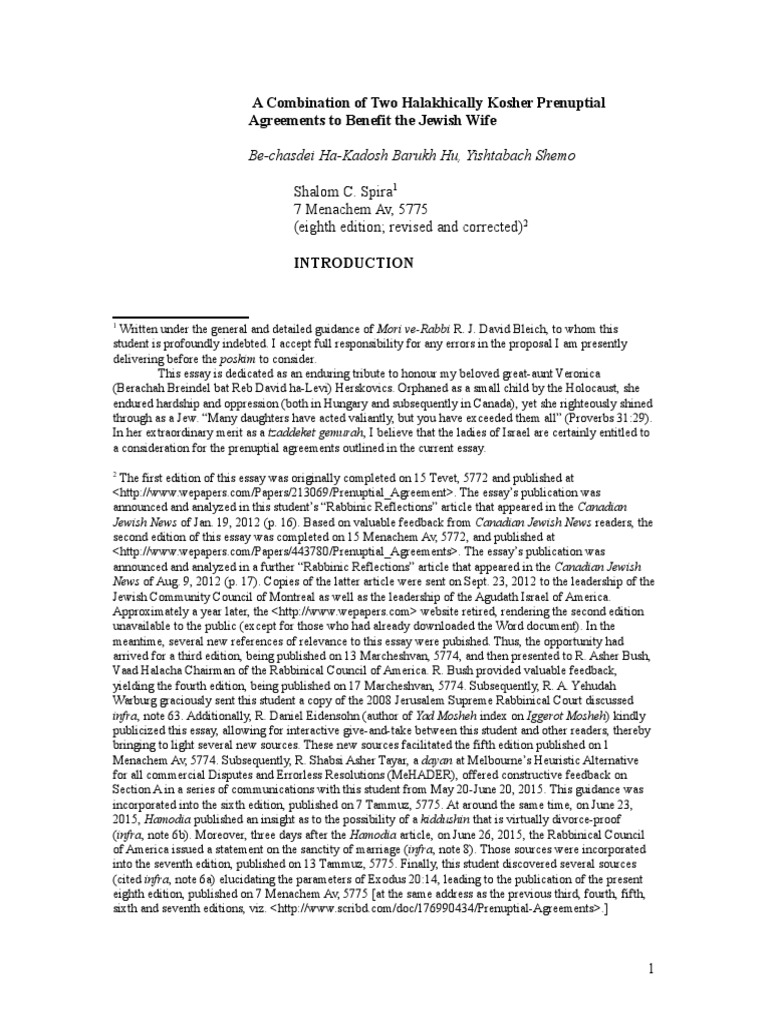 A Combination of Two Halakhically Kosher Prenuptial Agreements to Benefit the Jewish Wife

Be-chasdei Ha-Kadosh Barukh Hu, Yishtabach Shemo

Shalom C. Spira$^1$
7 Menachem Av, 5775
(eighth edition; revised and corrected)$^2$

INTRODUCTION

$^1$ Written under the general and detailed guidance of Mori ve-Rabbi R. J. David Bleich, to whom this student is profoundly indebted. I accept full responsibility for any errors in the proposal I am presently delivering before the poskim to consider.

This essay is dedicated as an enduring tribute to honour my beloved great-aunt Veronica (Berachah Breindel bat Reb David ha-Levi) Herskovics. Orphaned as a small child by the Holocaust, she endured hardship and oppression (both in Hungary and subsequently in Canada), yet she righteously shined through as a Jew. "Many daughters have acted valiantly, but you have exceeded them all" (Proverbs 31:29). In her extraordinary merit as a tzaddeket gemurah, I believe that the ladies of Israel are certainly entitled to a consideration for the prenuptial agreements outlined in the current essay.

$^2$ The first edition of this essay was originally completed on 15 Tevet, 5772 and published at <http://www.wepapers.com/Papers/213069/Prenuptial_Agreement>. The essay's publication was announced and analyzed in this student's "Rabbinic Reflections" article that appeared in the Canadian Jewish News of Jan. 19, 2012 (p. 16). Based on valuable feedback from Canadian Jewish News readers, the second edition of this essay was completed on 15 Menachem Av, 5772, and published at <http://www.wepapers.com/Papers/443780/Prenuptial_Agreements>. The essay's publication was announced and analyzed in a further "Rabbinic Reflections" article that appeared in the Canadian Jewish News of Aug. 9, 2012 (p. 17). Copies of the latter article were sent on Sept. 23, 2012 to the leadership of the Jewish Community Council of Montreal as well as the leadership of the Agudath Israel of America. Approximately a year later, the <http://www.wepapers.com> website retired, rendering the second edition unavailable to the public (except for those who had already downloaded the Word document). In the meantime, several new references of relevance to this essay were pubished. Thus, the opportunity had arrived for a third edition, being published on 13 Marcheshvan, 5774, and then presented to R. Asher Bush, Vaad Halacha Chairman of the Rabbinical Council of America. R. Bush provided valuable feedback, yielding the fourth edition, being published on 17 Marcheshvan, 5774. Subsequently, R. A. Yehudah Warburg graciously sent this student a copy of the 2008 Jerusalem Supreme Rabbinical Court discussed infra, note 63. Additionally, R. Daniel Eidensohn (author of Yad Mosheh index on Iggerot Mosheh) kindly publicized this essay, allowing for interactive give-and-take between this student and other readers, thereby bringing to light several new sources. These new sources facilitated the fifth edition published on 1 Menachem Av, 5774. Subsequently, R. Shabsi Asher Tayar, a dayan at Melbourne's Heuristic Alternative for all commercial Disputes and Errorless Resolutions (MeHADER), offered constructive feedback on Section A in a series of communications with this student from May 20-June 20, 2015. This guidance was incorporated into the sixth edition, published on 7 Tammuz, 5775. At around the same time, on June 23, 2015, Hamodia published an insight as to the possibility of a kiddushin that is virtually divorce-proof (infra, note 6b). Moreover, three days after the Hamodia article, on June 26, 2015, the Rabbinical Council of America issued a statement on the sanctity of marriage (infra, note 8). Those sources were incorporated into the seventh edition, published on 13 Tammuz, 5775. Finally, this student discovered several sources (cited infra, note 6a) elucidating the parameters of Exodus 20:14, leading to the publication of the present eighth edition, published on 7 Menachem Av, 5775 [at the same address as the previous third, fourth, fifth, sixth and seventh editions, viz. <http://www.scribd.com/doc/176990434/Prenuptial-Agreements>.]

1